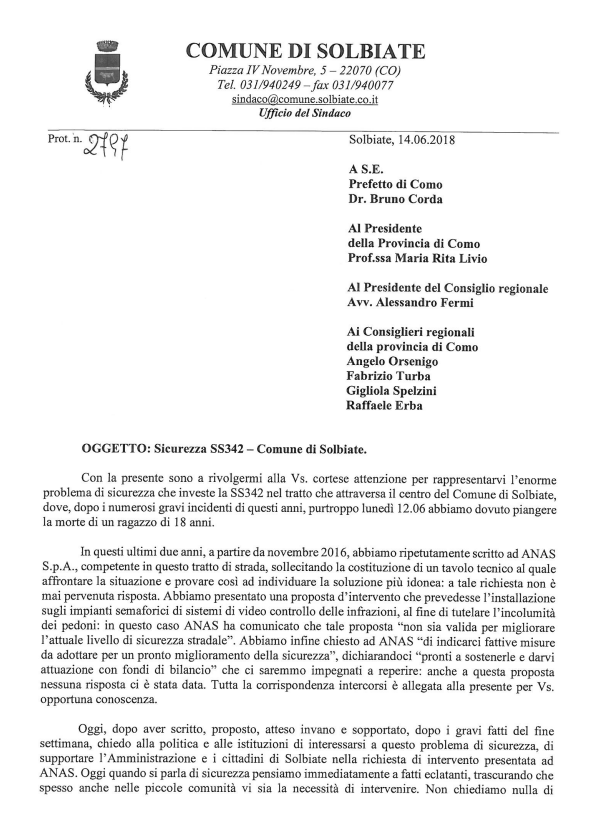 COMUNE DI SOLBIATE
Piazza IV Novembre, 5 – 22070 (CO)
Tel. 031/940249 – fax 031/940077
sindaco@comune.solbiate.co.it
Ufficio del Sindaco

Prot. n. 2797

Solbiate, 14.06.2018

A S.E.
Prefetto di Como
Dr. Bruno Corda

Al Presidente
della Provincia di Como
Prof.ssa Maria Rita Livio

Al Presidente del Consiglio regionale
Avv. Alessandro Fermi

Ai Consiglieri regionali
della provincia di Como
Angelo Orsenigo
Fabrizio Turba
Gigliola Spelzini
Raffaele Erba

OGGETTO: Sicurezza SS342 – Comune di Solbiate.

Con la presente sono a rivolgermi alla Vs. cortese attenzione per rappresentarvi l'enorme problema di sicurezza che investe la SS342 nel tratto che attraversa il centro del Comune di Solbiate, dove, dopo i numerosi gravi incidenti di questi anni, purtroppo lunedì 12.06 abbiamo dovuto piangere la morte di un ragazzo di 18 anni.

In questi ultimi due anni, a partire da novembre 2016, abbiamo ripetutamente scritto ad ANAS S.p.A., competente in questo tratto di strada, sollecitando la costituzione di un tavolo tecnico al quale affrontare la situazione e provare così ad individuare la soluzione più idonea: a tale richiesta non è mai pervenuta risposta. Abbiamo presentato una proposta d'intervento che prevedesse l'installazione sugli impianti semaforici di sistemi di video controllo delle infrazioni, al fine di tutelare l'incolumità dei pedoni: in questo caso ANAS ha comunicato che tale proposta "non sia valida per migliorare l'attuale livello di sicurezza stradale". Abbiamo infine chiesto ad ANAS "di indicarci fattive misure da adottare per un pronto miglioramento della sicurezza", dichiarandoci "pronti a sostenerle e darvi attuazione con fondi di bilancio" che ci saremmo impegnati a reperire: anche a questa proposta nessuna risposta ci è stata data. Tutta la corrispondenza intercorsi è allegata alla presente per Vs. opportuna conoscenza.

Oggi, dopo aver scritto, proposto, atteso invano e sopportato, dopo i gravi fatti del fine settimana, chiedo alla politica e alle istituzioni di interessarsi a questo problema di sicurezza, di supportare l'Amministrazione e i cittadini di Solbiate nella richiesta di intervento presentata ad ANAS. Oggi quando si parla di sicurezza pensiamo immediatamente a fatti eclatanti, trascurando che spesso anche nelle piccole comunità vi sia la necessità di intervenire. Non chiediamo nulla di